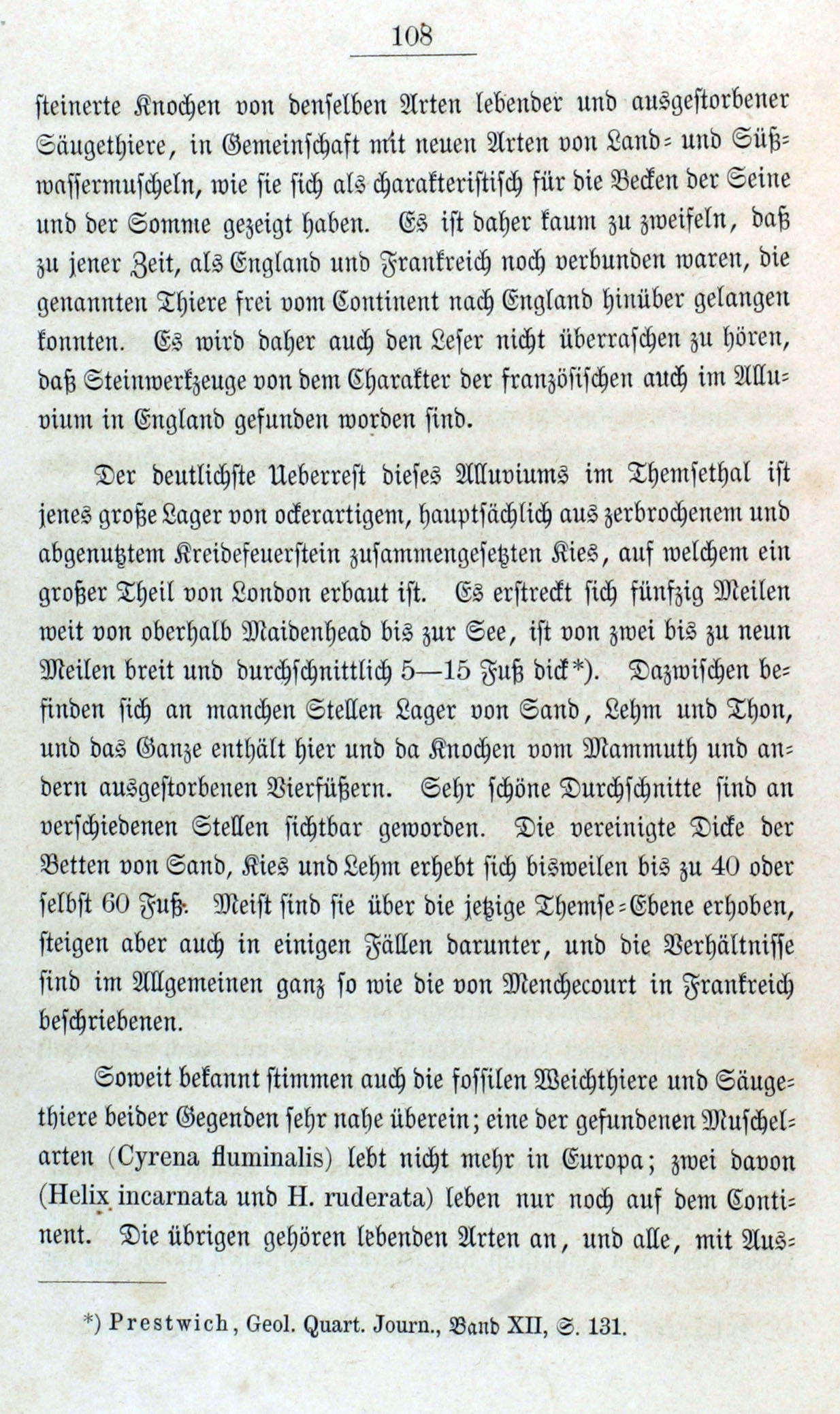 108

steinerte Knochen von denselben Arten lebender und ausgestorbener Säugethiere, in Gemeinschaft mit neuen Arten von Land- und Süßwassermuscheln, wie sie sich als charakteristisch für die Becken der Seine und der Somme gezeigt haben. Es ist daher kaum zu zweifeln, daß zu jener Zeit, als England und Frankreich noch verbunden waren, die genannten Thiere frei vom Continent nach England hinüber gelangen konnten. Es wird daher auch den Leser nicht überraschen zu hören, daß Steinwerkzeuge von dem Charakter der französischen auch im Alluvium in England gefunden worden sind.

Der deutlichste Ueberrest dieses Alluviums im Themsethal ist jenes große Lager von ockerartigem, hauptsächlich aus zerbrochenem und abgenutztem Kreidefeuerstein zusammengesetzten Kies, auf welchem ein großer Theil von London erbaut ist. Es erstreckt sich fünfzig Meilen weit von oberhalb Maidenhead bis zur See, ist von zwei bis zu neun Meilen breit und durchschnittlich 5—15 Fuß dick*). Dazwischen befinden sich an manchen Stellen Lager von Sand, Lehm und Thon, und das Ganze enthält hier und da Knochen vom Mammuth und andern ausgestorbenen Vierfüßern. Sehr schöne Durchschnitte sind an verschiedenen Stellen sichtbar geworden. Die vereinigte Dicke der Betten von Sand, Kies und Lehm erhebt sich bisweilen bis zu 40 oder selbst 60 Fuß. Meist sind sie über die jetzige Themse-Ebene erhoben, steigen aber auch in einigen Fällen darunter, und die Verhältnisse sind im Allgemeinen ganz so wie die von Menchecourt in Frankreich beschriebenen.

Soweit bekannt stimmen auch die fossilen Weichthiere und Säugethiere beider Gegenden sehr nahe überein; eine der gefundenen Muschelarten (Cyrena fluminalis) lebt nicht mehr in Europa; zwei davon (Helix incarnata und H. ruderata) leben nur noch auf dem Continent. Die übrigen gehören lebenden Arten an, und alle, mit Aus-

*) Prestwich, Geol. Quart. Journ., Band XII, S. 131.